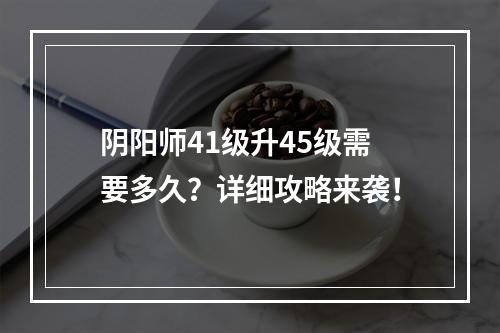 阴阳师41级升45级需要多久？详细攻略来袭！